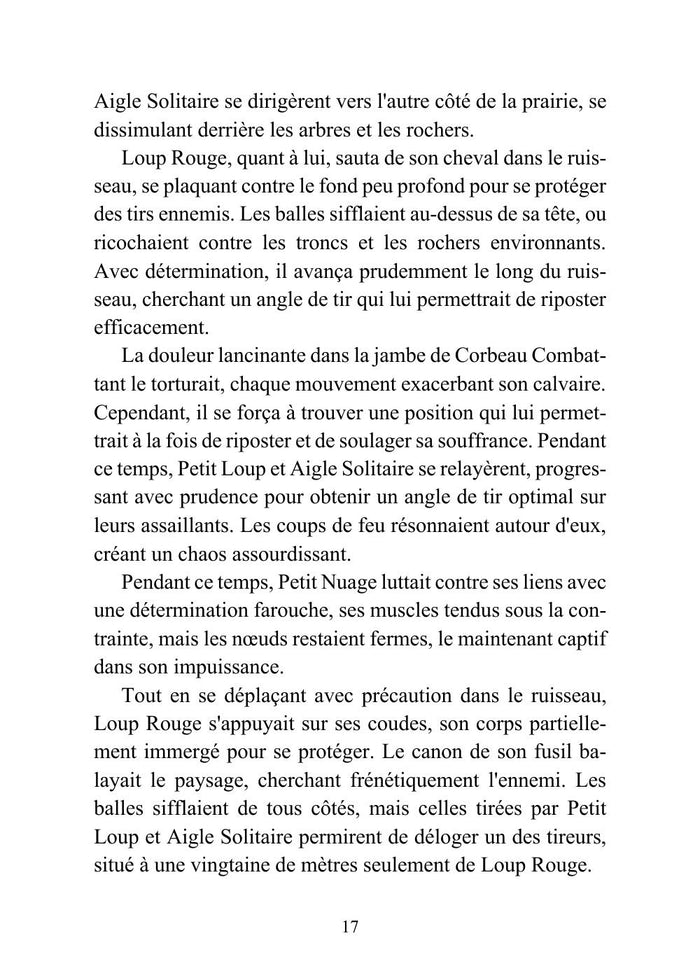 Aigle Solitaire se dirigèrent vers l'autre côté de la prairie, se dissimulant derrière les arbres et les rochers.

Loup Rouge, quant à lui, sauta de son cheval dans le ruisseau, se plaquant contre le fond peu profond pour se protéger des tirs ennemis. Les balles sifflaient au-dessus de sa tête, ou ricochaient contre les troncs et les rochers environnants. Avec détermination, il avança prudemment le long du ruisseau, cherchant un angle de tir qui lui permettrait de riposter efficacement.

La douleur lancinante dans la jambe de Corbeau Combattant le torturait, chaque mouvement exacerbant son calvaire. Cependant, il se força à trouver une position qui lui permettrait à la fois de riposter et de soulager sa souffrance. Pendant ce temps, Petit Loup et Aigle Solitaire se relayèrent, progressant avec prudence pour obtenir un angle de tir optimal sur leurs assaillants. Les coups de feu résonnaient autour d'eux, créant un chaos assourdissant.

Pendant ce temps, Petit Nuage luttait contre ses liens avec une détermination farouche, ses muscles tendus sous la contrainte, mais les nœuds restaient fermes, le maintenant captif dans son impuissance.

Tout en se déplaçant avec précaution dans le ruisseau, Loup Rouge s'appuyait sur ses coudes, son corps partiellement immergé pour se protéger. Le canon de son fusil balayait le paysage, cherchant frénétiquement l'ennemi. Les balles sifflaient de tous côtés, mais celles tirées par Petit Loup et Aigle Solitaire permirent de déloger un des tireurs, situé à une vingtaine de mètres seulement de Loup Rouge.

17